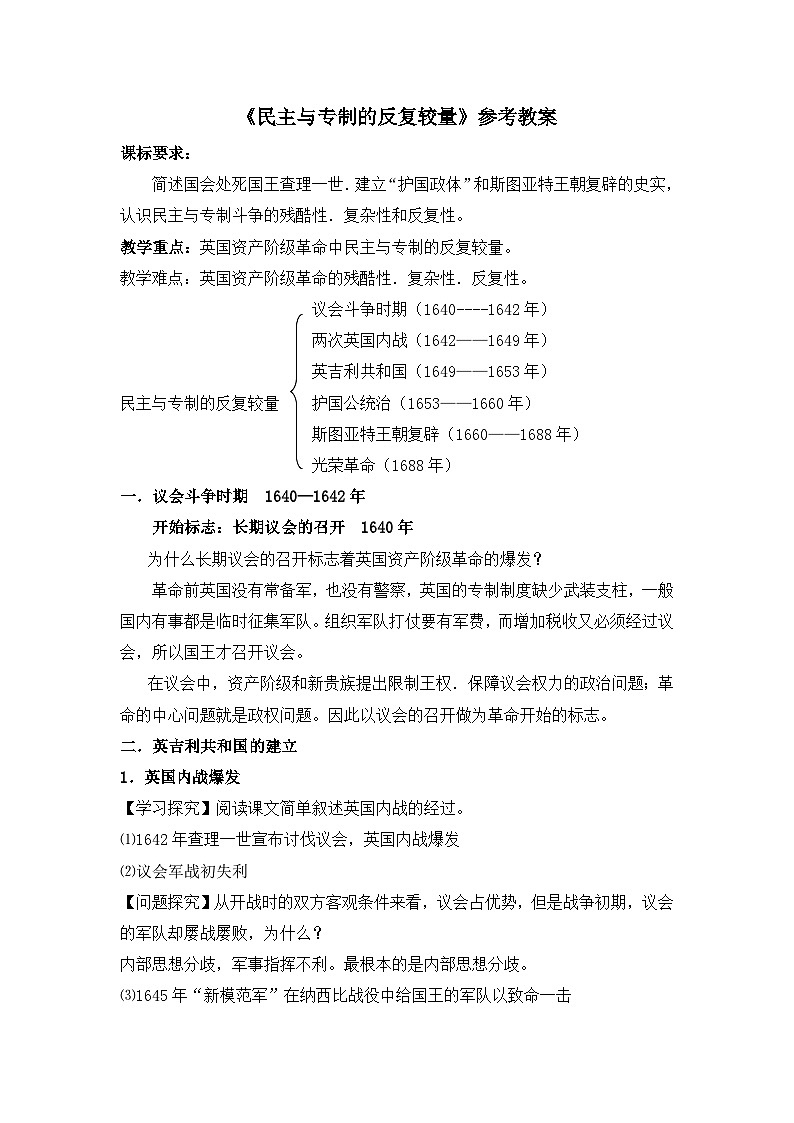 《民主与专制的反复较量》参考教案

课标要求：

简述国会处死国王查理一世．建立“护国政体”和斯图亚特王朝复辟的史实，认识民主与专制斗争的残酷性．复杂性和反复性。

教学重点：英国资产阶级革命中民主与专制的反复较量。

教学难点：英国资产阶级革命的残酷性．复杂性．反复性。

民主与专制的反复较量

议会斗争时期（1640----1642年）

两次英国内战（1642——1649年）

英吉利共和国（1649——1653年）

护国公统治（1653——1660年）

斯图亚特王朝复辟（1660——1688年）

光荣革命（1688年）

一．议会斗争时期　1640—1642年

开始标志：长期议会的召开　1640年

为什么长期议会的召开标志着英国资产阶级革命的爆发？

革命前英国没有常备军，也没有警察，英国的专制制度缺少武装支柱，一般国内有事都是临时征集军队。组织军队打仗要有军费，而增加税收又必须经过议会，所以国王才召开议会。

在议会中，资产阶级和新贵族提出限制王权．保障议会权力的政治问题；革命的中心问题就是政权问题。因此以议会的召开做为革命开始的标志。

二．英吉利共和国的建立

1．英国内战爆发

【学习探究】阅读课文简单叙述英国内战的经过。

⑴1642年查理一世宣布讨伐议会，英国内战爆发

⑵议会军战初失利

【问题探究】从开战时的双方客观条件来看，议会占优势，但是战争初期，议会的军队却屡战屡败，为什么？

内部思想分歧，军事指挥不利。最根本的是内部思想分歧。

⑶1645年“新模范军”在纳西比战役中给国王的军队以致命一击